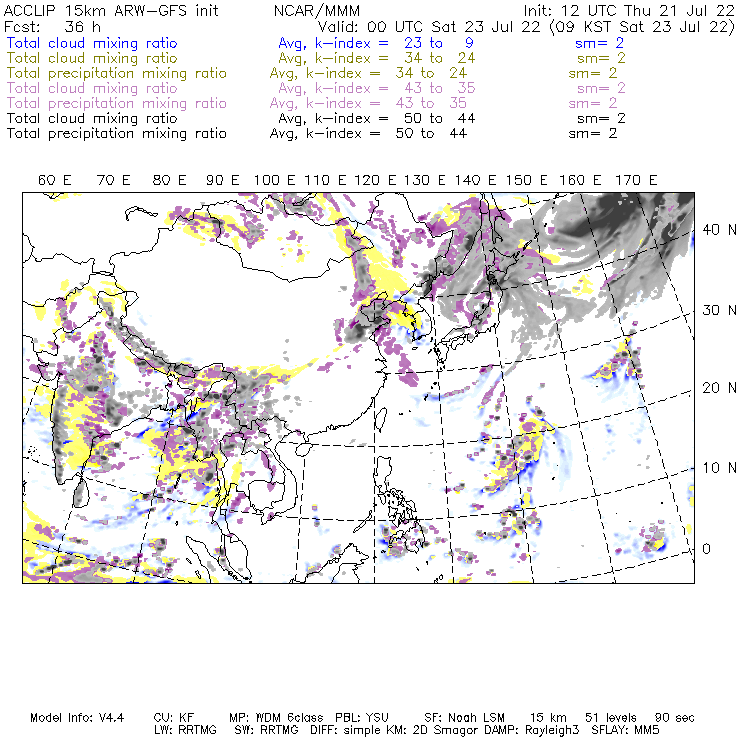 ACCLIP 15km ARW-GFS init NCAR/MMM Init: 12 UTC Thu 21 Jul 22
Fcst: 36 h Valid: 00 UTC Sat 23 Jul 22 (09 KST Sat 23 Jul 22)
Total cloud mixing ratio Avg, k-index = 23 to 9 sm= 2
Total cloud mixing ratio Avg, k-index = 34 to 24 sm= 2
Total precipitation mixing ratio Avg, k-index = 34 to 24 sm= 2
Total cloud mixing ratio Avg, k-index = 43 to 35 sm= 2
Total precipitation mixing ratio Avg, k-index = 43 to 35 sm= 2
Total cloud mixing ratio Avg, k-index = 50 to 44 sm= 2
Total precipitation mixing ratio Avg, k-index = 50 to 44 sm= 2

60 E 70 E 80 E 90 E 100 E 110 E 120 E 130 E 140 E 150 E 160 E 170 E

40 N
30 N
20 N
10 N
0

Model Info: V4.4 CU: KF MP: WDM 6class PBL: YSU SF: Noah LSM 15 km 51 levels 90 sec
LW: RRTMG SW: RRTMG DIFF: simple KM: 2D Smagor DAMP: Rayleigh3 SFLAY: MM5